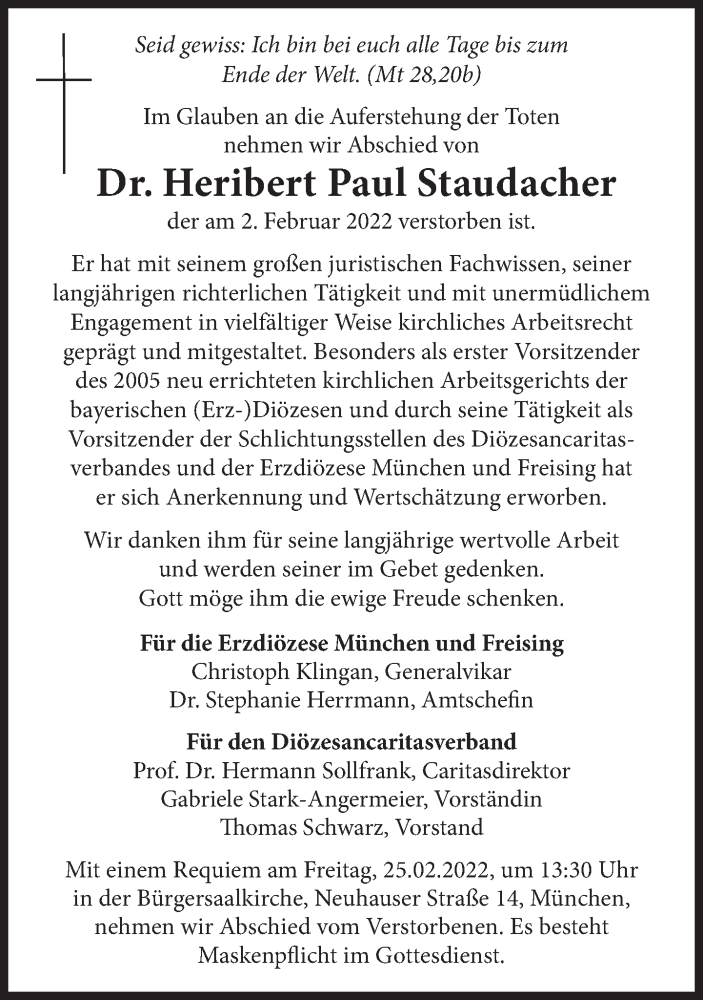 Seid gewiss: Ich bin bei euch alle Tage bis zum Ende der Welt. (Mt 28,20b)

Im Glauben an die Auferstehung der Toten nehmen wir Abschied von

Dr. Heribert Paul Staudacher

der am 2. Februar 2022 verstorben ist.

Er hat mit seinem großen juristischen Fachwissen, seiner langjährigen richterlichen Tätigkeit und mit unermüdlichem Engagement in vielfältiger Weise kirchliches Arbeitsrecht geprägt und mitgestaltet. Besonders als erster Vorsitzender des 2005 neu errichteten kirchlichen Arbeitsgerichts der bayerischen (Erz-)Diözesen und durch seine Tätigkeit als Vorsitzender der Schlichtungsstellen des Diözesancaritasverbandes und der Erzdiözese München und Freising hat er sich Anerkennung und Wertschätzung erworben.

Wir danken ihm für seine langjährige wertvolle Arbeit und werden seiner im Gebet gedenken. Gott möge ihm die ewige Freude schenken.

Für die Erzdiözese München und Freising
Christoph Klingan, Generalvikar
Dr. Stephanie Herrmann, Amtschefin

Für den Diözesancaritasverband
Prof. Dr. Hermann Sollfrank, Caritasdirektor
Gabriele Stark-Angermeier, Vorständin
Thomas Schwarz, Vorstand

Mit einem Requiem am Freitag, 25.02.2022, um 13:30 Uhr in der Bürgersaalkirche, Neuhauser Straße 14, München, nehmen wir Abschied vom Verstorbenen. Es besteht Maskenpflicht im Gottesdienst.